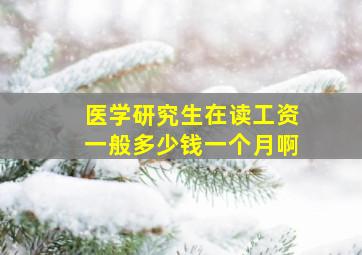 医学研究生在读工资
一般多少钱一个月啊